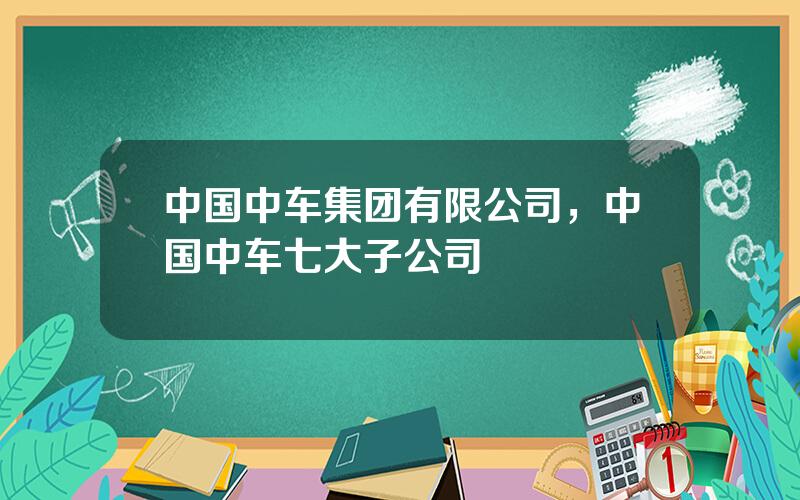 中国中车集团有限公司，中国中车七大子公司